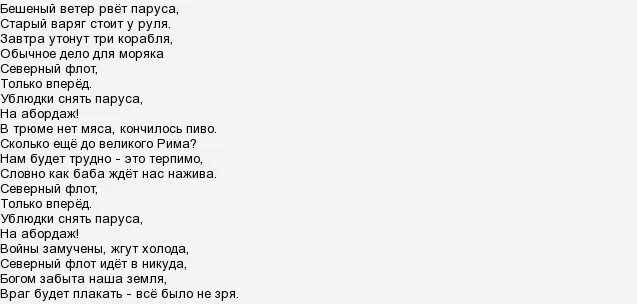 Бешеный ветер рвёт паруса,
Старый варяг стоит у руля.
Завтра утонут три корабля,
Обычное дело для моряка
Северный флот,
Только вперёд.
Ублюдки снять паруса,
На абордаж!
В трюме нет мяса, кончилось пиво.
Сколько ещё до великого Рима?
Нам будет трудно - это терпимо,
Словно как баба ждёт нас нажива.
Северный флот,
Только вперёд.
Ублюдки снять паруса,
На абордаж!
Войны замучены, жгут холода,
Северный флот идёт в никуда,
Богом забыта наша земля,
Враг будет плакать - всё было не зря.